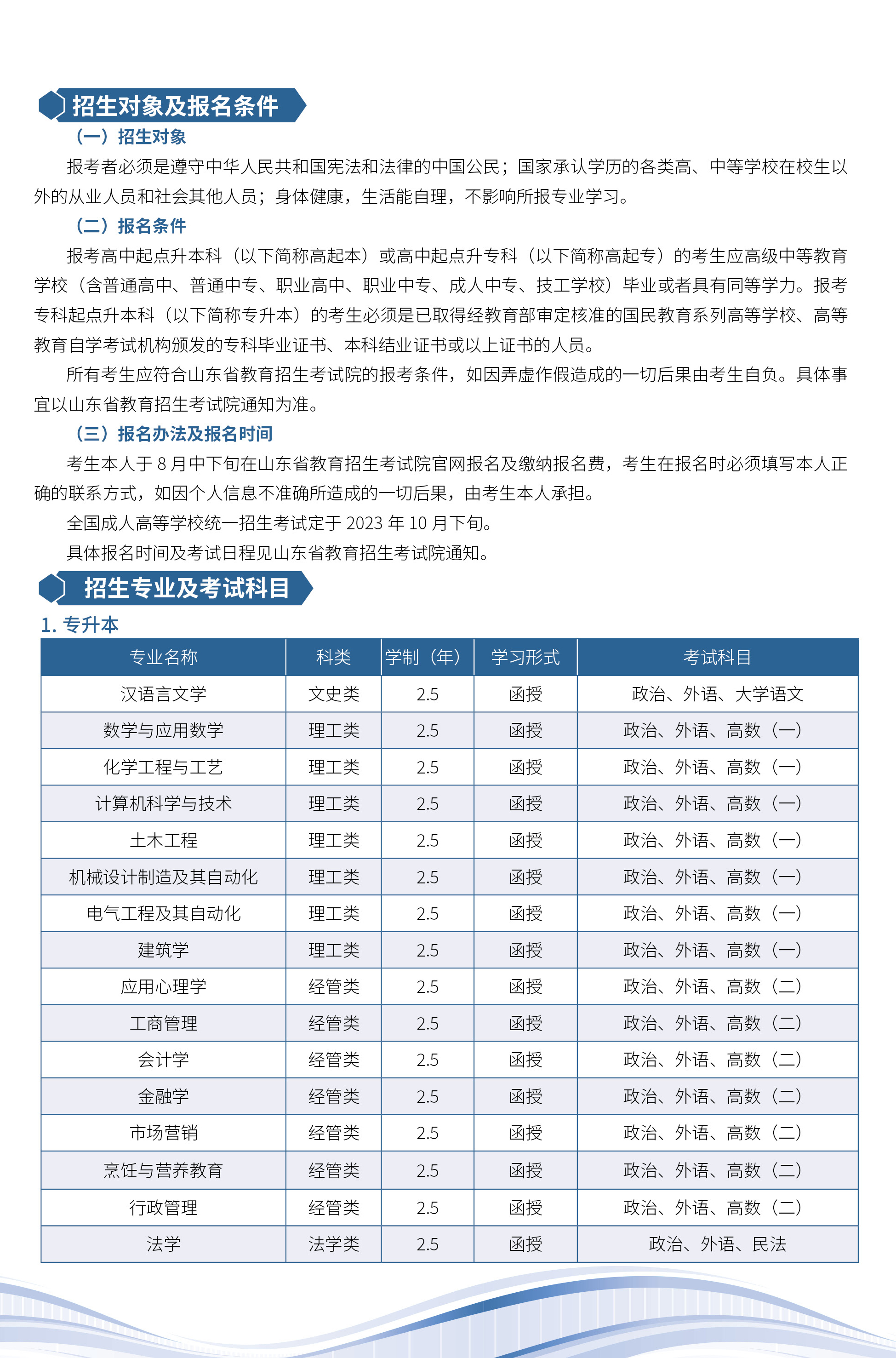 招生对象及报名条件

（一）招生对象

报考者必须是遵守中华人民共和国宪法和法律的中国公民；国家承认学历的各类高、中等学校在校生以外的从业人员和社会其他人员；身体健康，生活能自理，不影响所报专业学习。

（二）报名条件

报考高中起点升本科（以下简称高起本）或高中起点升专科（以下简称高起专）的考生应高级中等教育学校（含普通高中、普通中专、职业高中、职业中专、成人中专、技工学校）毕业或者具有同等学力。报考专科起点升本科（以下简称专升本）的考生必须是已取得经教育部审定核准的国民教育系列高等学校、高等教育自学考试机构颁发的专科毕业证书、本科结业证书或以上证书的人员。

所有考生应符合山东省教育招生考试院的报考条件，如因弄虚作假造成的一切后果由考生自负。具体事宜以山东省教育招生考试院通知为准。

（三）报名办法及报名时间

考生本人于 8 月中下旬在山东省教育招生考试院官网报名及缴纳报名费，考生在报名时必须填写本人正确的联系方式，如因个人信息不准确所造成的一切后果，由考生本人承担。

全国成人高等学校统一招生考试定于 2023 年 10 月下旬。

具体报名时间及考试日程见山东省教育招生考试院通知。

招生专业及考试科目

1. 专升本

| 专业名称 | 科类 | 学制（年） | 学习形式 | 考试科目 |
|---|---|---|---|---|
| 汉语言文学 | 文史类 | 2.5 | 函授 | 政治、外语、大学语文 |
| 数学与应用数学 | 理工类 | 2.5 | 函授 | 政治、外语、高数（一） |
| 化学工程与工艺 | 理工类 | 2.5 | 函授 | 政治、外语、高数（一） |
| 计算机科学与技术 | 理工类 | 2.5 | 函授 | 政治、外语、高数（一） |
| 土木工程 | 理工类 | 2.5 | 函授 | 政治、外语、高数（一） |
| 机械设计制造及其自动化 | 理工类 | 2.5 | 函授 | 政治、外语、高数（一） |
| 电气工程及其自动化 | 理工类 | 2.5 | 函授 | 政治、外语、高数（一） |
| 建筑学 | 理工类 | 2.5 | 函授 | 政治、外语、高数（一） |
| 应用心理学 | 经管类 | 2.5 | 函授 | 政治、外语、高数（二） |
| 工商管理 | 经管类 | 2.5 | 函授 | 政治、外语、高数（二） |
| 会计学 | 经管类 | 2.5 | 函授 | 政治、外语、高数（二） |
| 金融学 | 经管类 | 2.5 | 函授 | 政治、外语、高数（二） |
| 市场营销 | 经管类 | 2.5 | 函授 | 政治、外语、高数（二） |
| 烹饪与营养教育 | 经管类 | 2.5 | 函授 | 政治、外语、高数（二） |
| 行政管理 | 经管类 | 2.5 | 函授 | 政治、外语、高数（二） |
| 法学 | 法学类 | 2.5 | 函授 | 政治、外语、民法 |